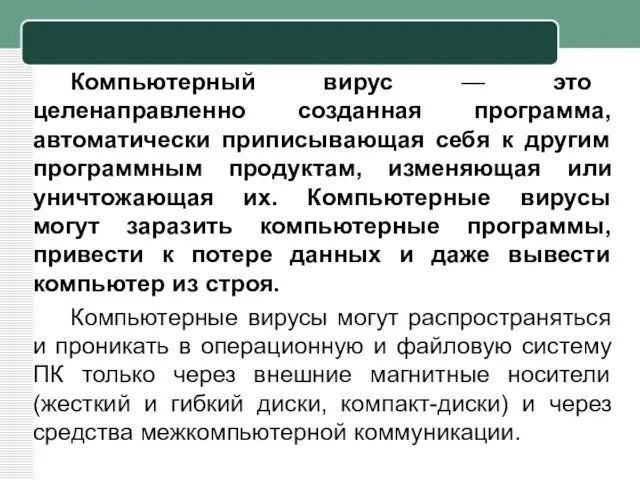 Компьютерный вирус — это целенаправленно созданная программа, автоматически приписывающая себя к другим программным продуктам, изменяющая или уничтожающая их. Компьютерные вирусы могут заразить компьютерные программы, привести к потере данных и даже вывести компьютер из строя.

Компьютерные вирусы могут распространяться и проникать в операционную и файловую систему ПК только через внешние магнитные носители (жесткий и гибкий диски, компакт-диски) и через средства межкомпьютерной коммуникации.